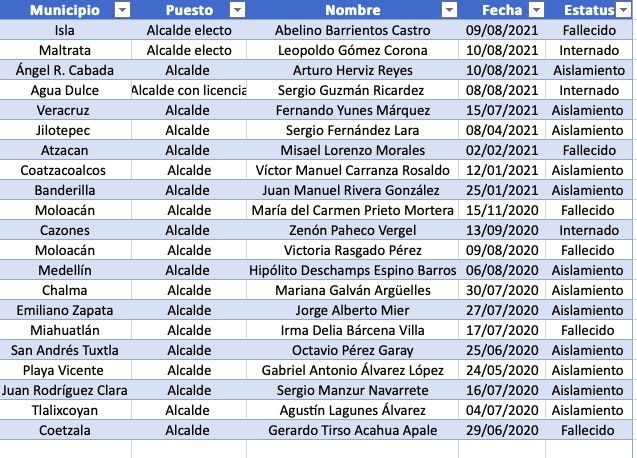 | Municipio | Puesto | Nombre | Fecha | Estatus |
|---|---|---|---|---|
| Isla | Alcalde electo | Abelino Barrientos Castro | 09/08/2021 | Fallecido |
| Maltrata | Alcalde electo | Leopoldo Gómez Corona | 10/08/2021 | Internado |
| Ángel R. Cabada | Alcalde | Arturo Herviz Reyes | 10/08/2021 | Aislamiento |
| Agua Dulce | Alcalde con licencia | Sergio Guzmán Ricardez | 08/08/2021 | Internado |
| Veracruz | Alcalde | Fernando Yunes Márquez | 15/07/2021 | Aislamiento |
| Jilotepec | Alcalde | Sergio Fernández Lara | 08/04/2021 | Aislamiento |
| Atzacan | Alcalde | Misael Lorenzo Morales | 02/02/2021 | Fallecido |
| Coatzacoalcos | Alcalde | Víctor Manuel Carranza Rosaldo | 12/01/2021 | Aislamiento |
| Banderilla | Alcalde | Juan Manuel Rivera González | 25/01/2021 | Aislamiento |
| Moloacán | Alcalde | María del Carmen Prieto Mortera | 15/11/2020 | Fallecido |
| Cazones | Alcalde | Zenón Paheco Vergel | 13/09/2020 | Internado |
| Moloacán | Alcalde | Victoria Rasgado Pérez | 09/08/2020 | Fallecido |
| Medellín | Alcalde | Hipólito Deschamps Espino Barros | 06/08/2020 | Aislamiento |
| Chalma | Alcalde | Mariana Galván Argüelles | 30/07/2020 | Aislamiento |
| Emiliano Zapata | Alcalde | Jorge Alberto Mier | 27/07/2020 | Aislamiento |
| Miahuatlán | Alcalde | Irma Delia Bárcena Villa | 17/07/2020 | Fallecido |
| San Andrés Tuxtla | Alcalde | Octavio Pérez Garay | 25/06/2020 | Aislamiento |
| Playa Vicente | Alcalde | Gabriel Antonio Álvarez López | 24/05/2020 | Aislamiento |
| Juan Rodríguez Clara | Alcalde | Sergio Manzur Navarrete | 16/07/2020 | Aislamiento |
| Tlalixcoyan | Alcalde | Agustín Lagunes Álvarez | 04/07/2020 | Aislamiento |
| Coetzala | Alcalde | Gerardo Tirso Acahua Apale | 29/06/2020 | Fallecido |